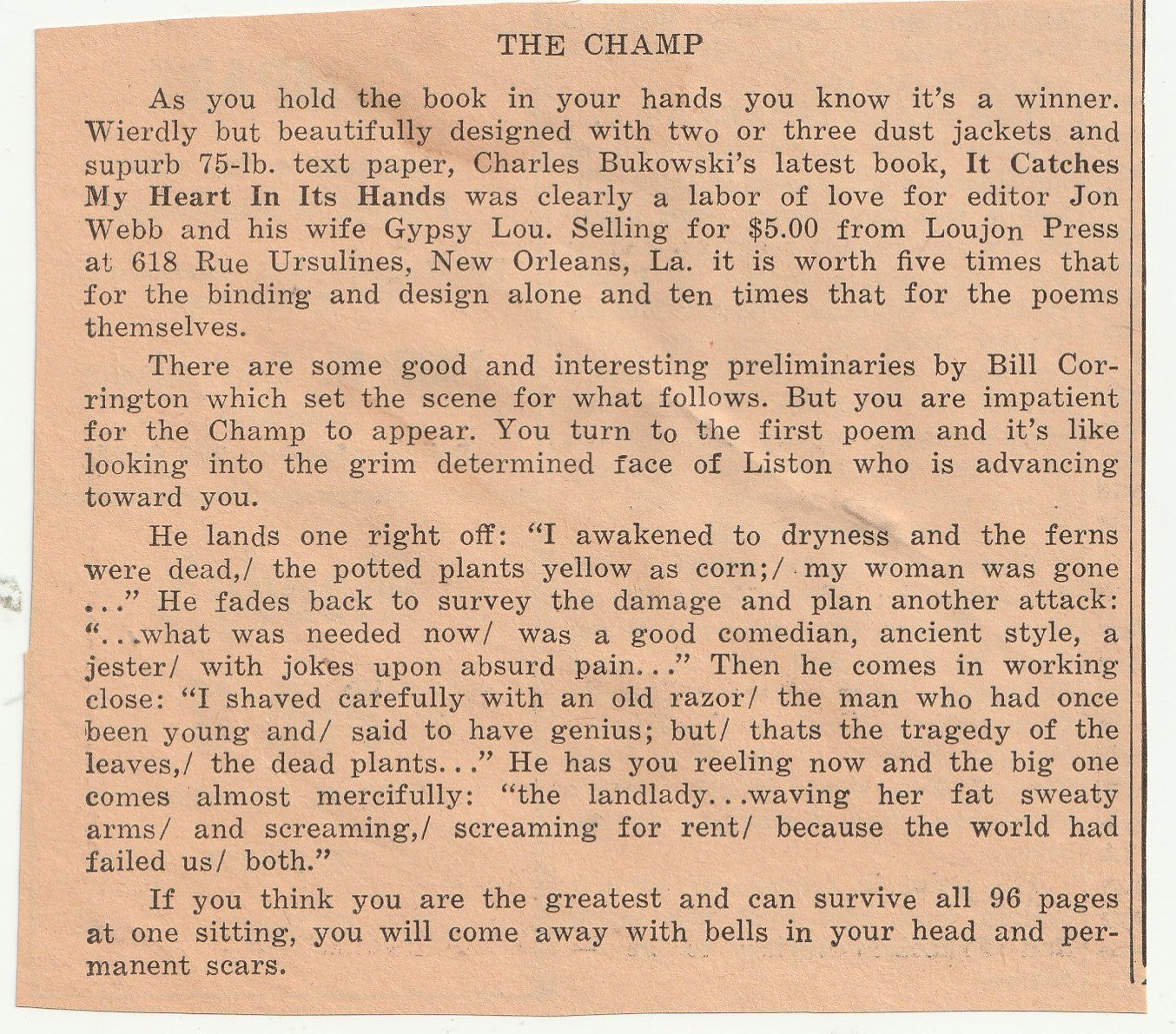 THE CHAMP

As you hold the book in your hands you know it's a winner. Wierdly but beautifully designed with two or three dust jackets and supurb 75-lb. text paper, Charles Bukowski's latest book, It Catches My Heart In Its Hands was clearly a labor of love for editor Jon Webb and his wife Gypsy Lou. Selling for $5.00 from Loujon Press at 618 Rue Ursulines, New Orleans, La. it is worth five times that for the binding and design alone and ten times that for the poems themselves.

There are some good and interesting preliminaries by Bill Corrington which set the scene for what follows. But you are impatient for the Champ to appear. You turn to the first poem and it's like looking into the grim determined face of Liston who is advancing toward you.

He lands one right off: "I awakened to dryness and the ferns were dead,/ the potted plants yellow as corn;/ my woman was gone ..." He fades back to survey the damage and plan another attack: "...what was needed now/ was a good comedian, ancient style, a jester/ with jokes upon absurd pain..." Then he comes in working close: "I shaved carefully with an old razor/ the man who had once been young and/ said to have genius; but/ thats the tragedy of the leaves,/ the dead plants..." He has you reeling now and the big one comes almost mercifully: "the landlady...waving her fat sweaty arms/ and screaming,/ screaming for rent/ because the world had failed us/ both."

If you think you are the greatest and can survive all 96 pages at one sitting, you will come away with bells in your head and permanent scars.